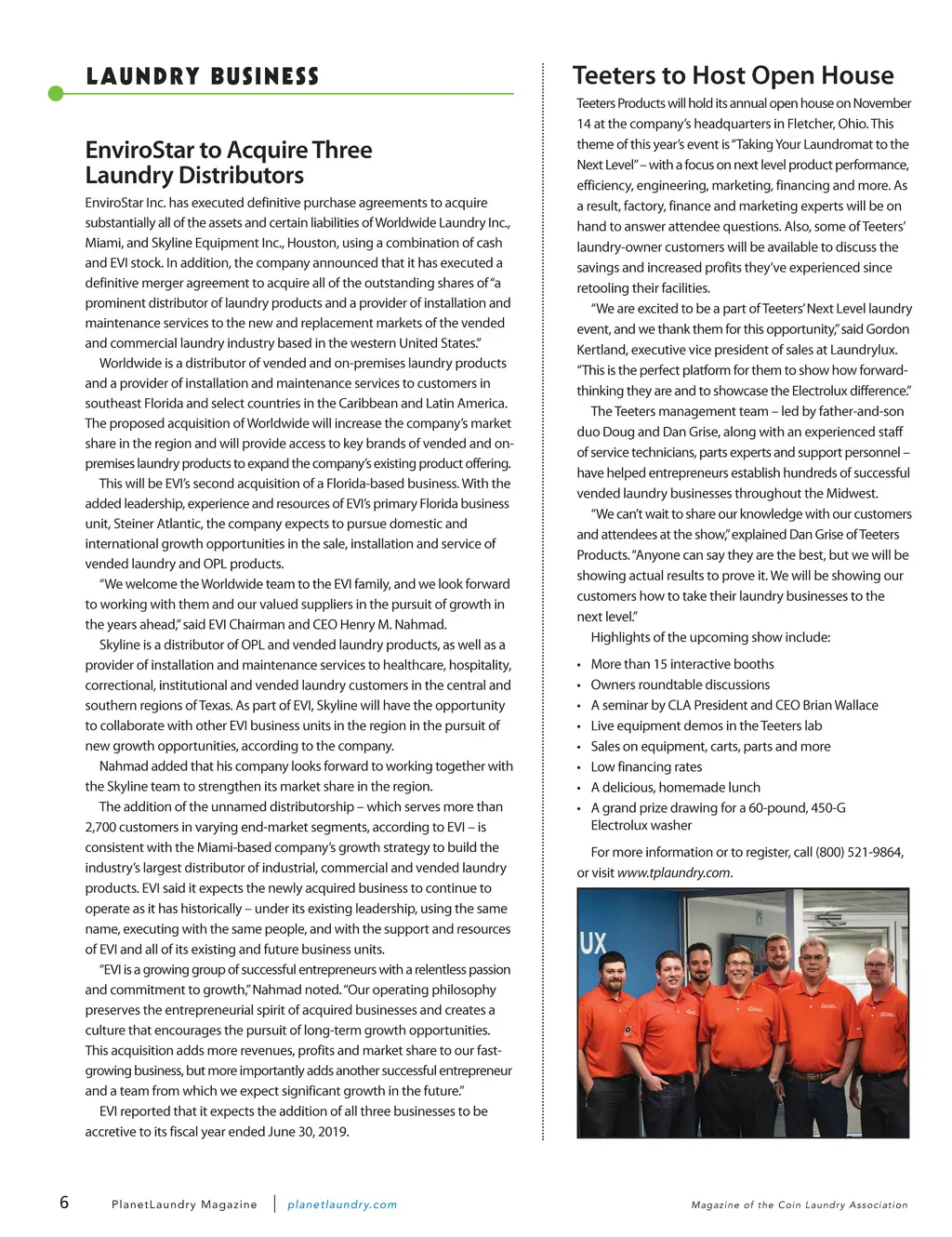 LAUNDRY BUSINESS

EnviroStar to Acquire Three Laundry Distributors

EnviroStar Inc. has executed definitive purchase agreements to acquire substantially all of the assets and certain liabilities of Worldwide Laundry Inc., Miami, and Skyline Equipment Inc., Houston, using a combination of cash and EVI stock. In addition, the company announced that it has executed a definitive merger agreement to acquire all of the outstanding shares of "a prominent distributor of laundry products and a provider of installation and maintenance services to the new and replacement markets of the vended and commercial laundry industry based in the western United States."

Worldwide is a distributor of vended and on-premises laundry products and a provider of installation and maintenance services to customers in southeast Florida and select countries in the Caribbean and Latin America. The proposed acquisition of Worldwide will increase the company's market share in the region and will provide access to key brands of vended and on-premises laundry products to expand the company's existing product offering.

This will be EVI's second acquisition of a Florida-based business. With the added leadership, experience and resources of EVI's primary Florida business unit, Steiner Atlantic, the company expects to pursue domestic and international growth opportunities in the sale, installation and service of vended laundry and OPL products.

"We welcome the Worldwide team to the EVI family, and we look forward to working with them and our valued suppliers in the pursuit of growth in the years ahead," said EVI Chairman and CEO Henry M. Nahmad.

Skyline is a distributor of OPL and vended laundry products, as well as a provider of installation and maintenance services to healthcare, hospitality, correctional, institutional and vended laundry customers in the central and southern regions of Texas. As part of EVI, Skyline will have the opportunity to collaborate with other EVI business units in the region in the pursuit of new growth opportunities, according to the company.

Nahmad added that his company looks forward to working together with the Skyline team to strengthen its market share in the region.

The addition of the unnamed distributorship – which serves more than 2,700 customers in varying end-market segments, according to EVI – is consistent with the Miami-based company's growth strategy to build the industry's largest distributor of industrial, commercial and vended laundry products. EVI said it expects the newly acquired business to continue to operate as it has historically – under its existing leadership, using the same name, executing with the same people, and with the support and resources of EVI and all of its existing and future business units.

"EVI is a growing group of successful entrepreneurs with a relentless passion and commitment to growth," Nahmad noted. "Our operating philosophy preserves the entrepreneurial spirit of acquired businesses and creates a culture that encourages the pursuit of long-term growth opportunities. This acquisition adds more revenues, profits and market share to our fast-growing business, but more importantly adds another successful entrepreneur and a team from which we expect significant growth in the future."

EVI reported that it expects the addition of all three businesses to be accretive to its fiscal year ended June 30, 2019.

Teeters to Host Open House

Teeters Products will hold its annual open house on November 14 at the company's headquarters in Fletcher, Ohio. This theme of this year's event is "Taking Your Laundromat to the Next Level" – with a focus on next level product performance, efficiency, engineering, marketing, financing and more. As a result, factory, finance and marketing experts will be on hand to answer attendee questions. Also, some of Teeters' laundry-owner customers will be available to discuss the savings and increased profits they've experienced since retooling their facilities.

"We are excited to be a part of Teeters' Next Level laundry event, and we thank them for this opportunity," said Gordon Kertland, executive vice president of sales at Laundrylux. "This is the perfect platform for them to show how forward-thinking they are and to showcase the Electrolux difference."

The Teeters management team – led by father-and-son duo Doug and Dan Grise, along with an experienced staff of service technicians, parts experts and support personnel – have helped entrepreneurs establish hundreds of successful vended laundry businesses throughout the Midwest.

"We can't wait to share our knowledge with our customers and attendees at the show," explained Dan Grise of Teeters Products. "Anyone can say they are the best, but we will be showing actual results to prove it. We will be showing our customers how to take their laundry businesses to the next level."

Highlights of the upcoming show include:

• More than 15 interactive booths
• Owners roundtable discussions
• A seminar by CLA President and CEO Brian Wallace
• Live equipment demos in the Teeters lab
• Sales on equipment, carts, parts and more
• Low financing rates
• A delicious, homemade lunch
• A grand prize drawing for a 60-pound, 450-G Electrolux washer

For more information or to register, call (800) 521-9864, or visit www.tplaundry.com.

UX

6 PlanetLaundry Magazine | planetlaundry.com Magazine of the Coin Laundry Association